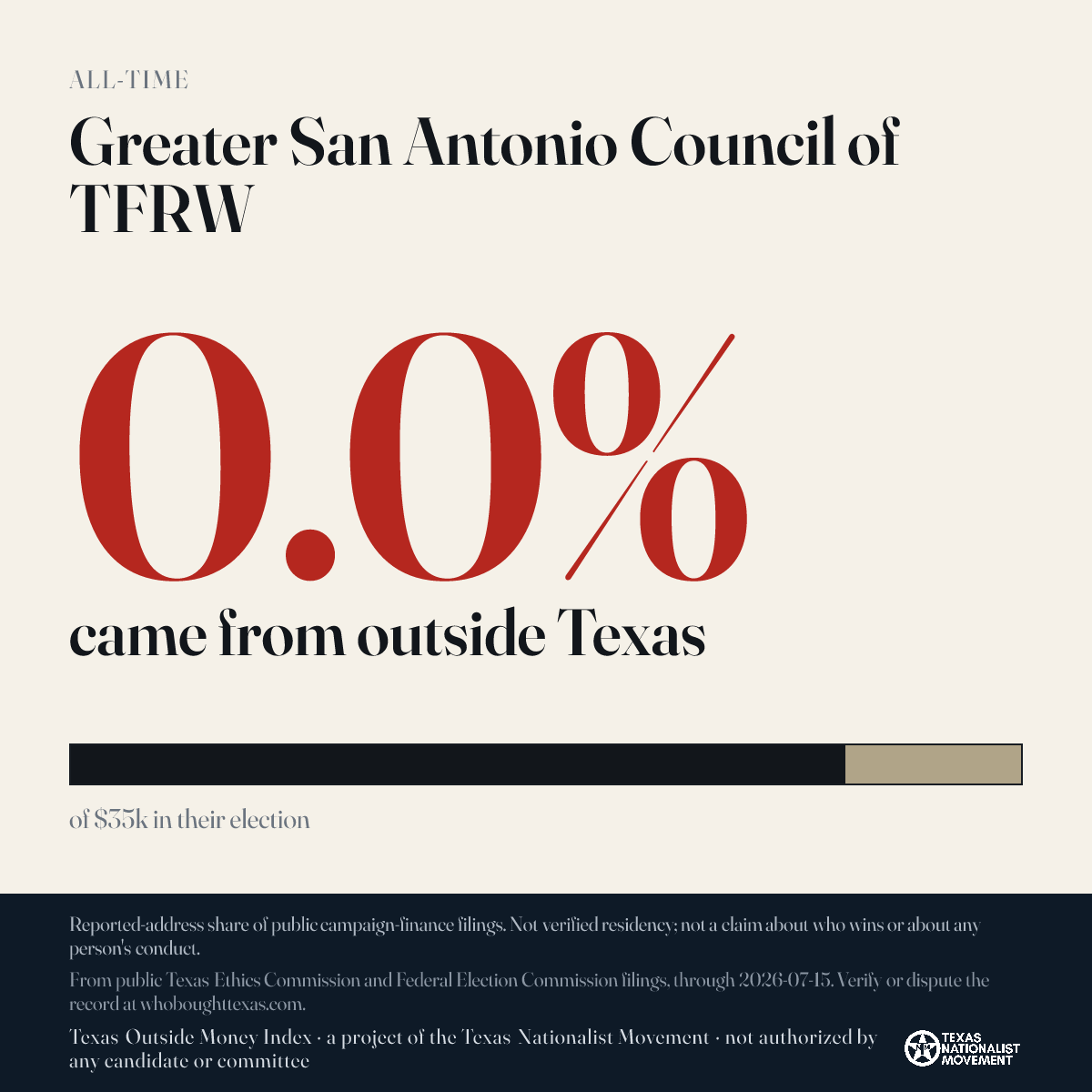 ALL-TIME

Greater San Antonio Council of TFRW

0.0%

came from outside Texas

of $35k in their election

Reported-address share of public campaign-finance filings. Not verified residency; not a claim about who wins or about any person's conduct.

From public Texas Ethics Commission and Federal Election Commission filings, through 2026-07-15. Verify or dispute the record at whoboughttexas.com.

Texas Outside Money Index · a project of the Texas Nationalist Movement · not authorized by any candidate or committee

TEXAS NATIONALIST MOVEMENT